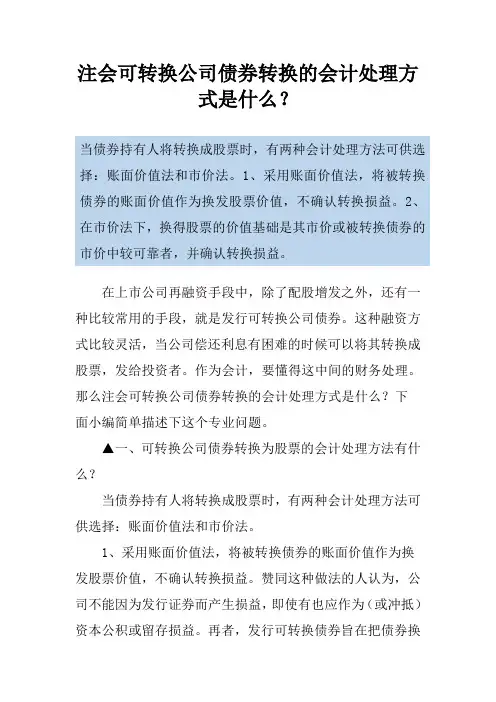 注会可转换公司债券转换的会计处理方式是什么？

当债券持有人将转换成股票时，有两种会计处理方法可供选择：账面价值法和市价法。1、采用账面价值法，将被转换债券的账面价值作为换发股票价值，不确认转换损益。2、在市价法下，换得股票的价值基础是其市价或被转换债券的市价中较可靠者，并确认转换损益。

在上市公司再融资手段中，除了配股增发之外，还有一种比较常用的手段，就是发行可转换公司债券。这种融资方式比较灵活，当公司偿还利息有困难的时候可以将其转换成股票，发给投资者。作为会计，要懂得这中间的财务处理。那么注会可转换公司债券转换的会计处理方式是什么？下面小编简单描述下这个专业问题。

▲一、可转换公司债券转换为股票的会计处理方法有什么？

当债券持有人将转换成股票时，有两种会计处理方法可供选择：账面价值法和市价法。

1、采用账面价值法，将被转换债券的账面价值作为换发股票价值，不确认转换损益。赞同这种做法的人认为，公司不能因为发行证券而产生损益，即使有也应作为（或冲抵）资本公积或留存损益。再者，发行可转换债券旨在把债券换